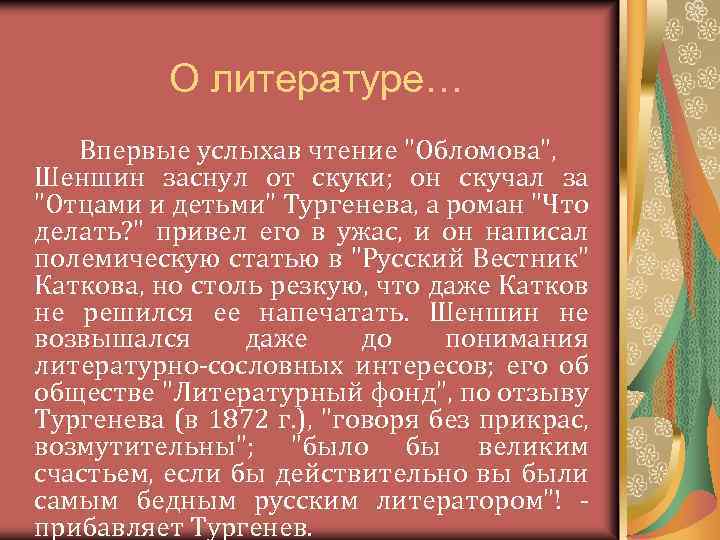 О литературе…

Впервые услыхав чтение "Обломова", Шеншин заснул от скуки; он скучал за "Отцами и детьми" Тургенева, а роман "Что делать?" привел его в ужас, и он написал полемическую статью в "Русский Вестник" Каткова, но столь резкую, что даже Катков не решился ее напечатать. Шеншин не возвышался даже до понимания литературно-сословных интересов; его об обществе "Литературный фонд", по отзыву Тургенева (в 1872 г.), "говоря без прикрас, возмутительны"; "было бы великим счастьем, если бы действительно вы были самым бедным русским литератором"! - прибавляет Тургенев.